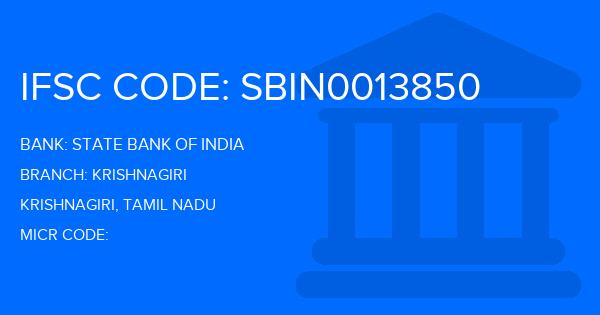 IFSC CODE: SBIN0013850

BANK: STATE BANK OF INDIA

BRANCH: KRISHNAGIRI

KRISHNAGIRI, TAMIL NADU

MICR CODE: